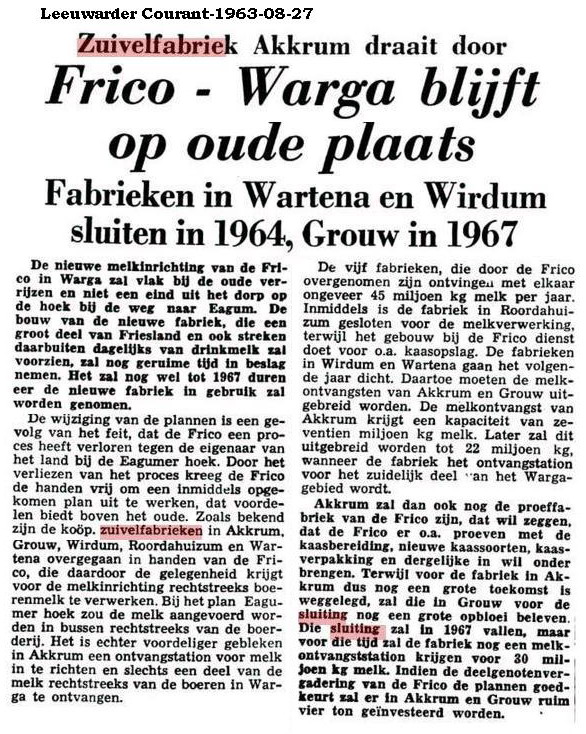 Leeuwarder Courant-1963-08-27

Zuivelfabriek Akkrum draait door

Frico - Warga blijft op oude plaats

Fabrieken in Wartena en Wirdum sluiten in 1964, Grouw in 1967

De nieuwe melkinrichting van de Frico in Warga zal vlak bij de oude verrijzen en niet een eind uit het dorp op de hoek bij de weg naar Eagum. De bouw van de nieuwe fabriek, die een groot deel van Friesland en ook streken daarbuiten dagelijks van drinkmelk zal voorzien, zal nog geruime tijd in beslag nemen. Het zal nog wel tot 1967 duren eer de nieuwe fabriek in gebruik zal worden genomen.

De wijziging van de plannen is een gevolg van het feit, dat de Frico een proces heeft verloren tegen de eigenaar van het land bij de Eagumer hoek. Door het verliezen van het proces kreeg de Frico de handen vrij om een inmiddels opgekomen plan uit te werken, dat voordelen biedt boven het oude. Zoals bekend zijn de koöp. zuivelfabrieken in Akkrum, Grouw, Wirdum, Roordahuizum en Wartena overgegaan in handen van de Frico, die daardoor de gelegenheid krijgt voor de melkinrichting rechtstreeks boerenmelk te verwerken. Bij het plan Eagumer hoek zou de melk aangevoerd worden in bussen rechtstreeks van de boerderij. Het is echter voordeliger gebleken in Akkrum een ontvangstation voor melk in te richten en slechts een deel van de melk rechtstreeks van de boeren in Warga te ontvangen.

De vijf fabrieken, die door de Frico overgenomen zijn ontvingen met elkaar ongeveer 45 miljoen kg melk per jaar. Inmiddels is de fabriek in Roordahuizum gesloten voor de melkverwerking, terwijl het gebouw bij de Frico dienst doet voor o.a. kaasopslag. De fabrieken in Wirdum en Wartena gaan het volgende jaar dicht. Daartoe moeten de melkontvangsten van Akkrum en Grouw uitgebreid worden. De melkontvangst van Akkrum krijgt een kapaciteit van zeventien miljoen kg melk. Later zal dit uitgebreid worden tot 22 miljoen kg, wanneer de fabriek het ontvangstation voor het zuidelijk deel van het Wargagebied wordt.

Akkrum zal dan ook nog de proeffabriek van de Frico zijn, dat wil zeggen, dat de Frico er o.a. proeven met de kaasbereiding, nieuwe kaassoorten, kaasverpakking en dergelijke in wil onder brengen. Terwijl voor de fabriek in Akkrum dus nog een grote toekomst is weggelegd, zal die in Grouw voor de sluiting nog een grote opbloei beleven. Die sluiting zal in 1967 vallen, maar voor die tijd zal de fabriek nog een melkontvangststation krijgen voor 30 miljoen kg melk. Indien de deelgenotenvergadering van de Frico de plannen goedkeurt zal er in Akkrum en Grouw ruim vier ton geïnvesteerd worden.